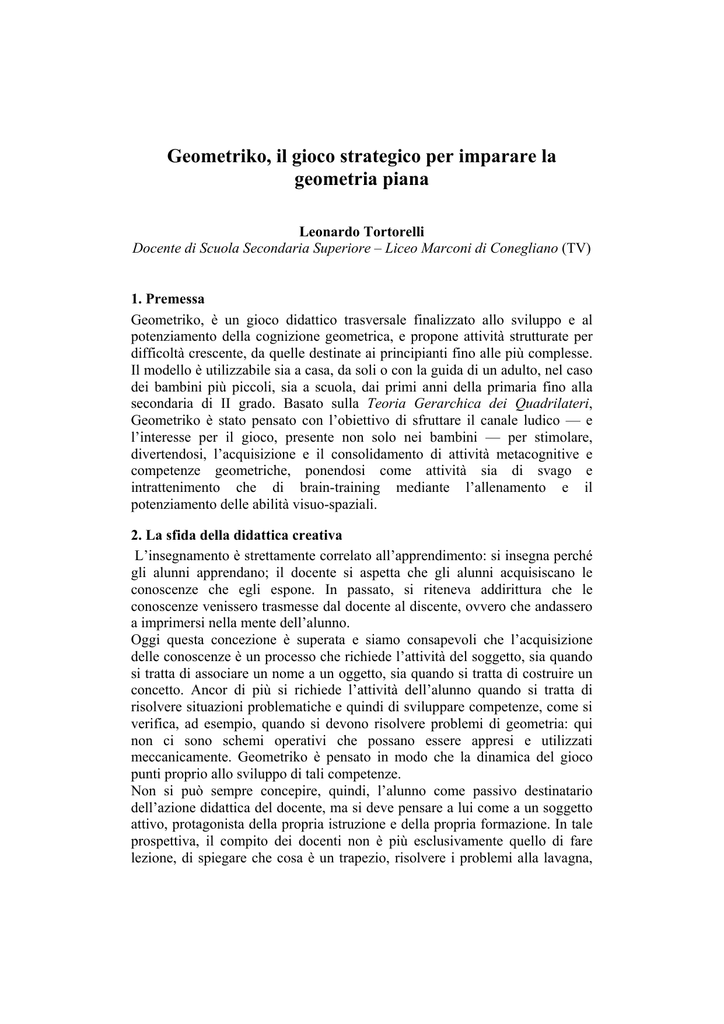 Geometriko, il gioco strategico per imparare la geometria piana

Leonardo Tortorelli
Docente di Scuola Secondaria Superiore – Liceo Marconi di Conegliano (TV)

1. Premessa
Geometriko, è un gioco didattico trasversale finalizzato allo sviluppo e al potenziamento della cognizione geometrica, e propone attività strutturate per difficoltà crescente, da quelle destinate ai principianti fino alle più complesse. Il modello è utilizzabile sia a casa, da soli o con la guida di un adulto, nel caso dei bambini più piccoli, sia a scuola, dai primi anni della primaria fino alla secondaria di II grado. Basato sulla Teoria Gerarchica dei Quadrilateri, Geometriko è stato pensato con l'obiettivo di sfruttare il canale ludico — e l'interesse per il gioco, presente non solo nei bambini — per stimolare, divertendosi, l'acquisizione e il consolidamento di attività metacognitive e competenze geometriche, ponendosi come attività sia di svago e intrattenimento che di brain-training mediante l'allenamento e il potenziamento delle abilità visuo-spaziali.

2. La sfida della didattica creativa
L'insegnamento è strettamente correlato all'apprendimento: si insegna perché gli alunni apprendano; il docente si aspetta che gli alunni acquisiscano le conoscenze che egli espone. In passato, si riteneva addirittura che le conoscenze venissero trasmesse dal docente al discente, ovvero che andassero a imprimersi nella mente dell'alunno.
Oggi questa concezione è superata e siamo consapevoli che l'acquisizione delle conoscenze è un processo che richiede l'attività del soggetto, sia quando si tratta di associare un nome a un oggetto, sia quando si tratta di costruire un concetto. Ancor di più si richiede l'attività dell'alunno quando si tratta di risolvere situazioni problematiche e quindi di sviluppare competenze, come si verifica, ad esempio, quando si devono risolvere problemi di geometria: qui non ci sono schemi operativi che possano essere appresi e utilizzati meccanicamente. Geometriko è pensato in modo che la dinamica del gioco punti proprio allo sviluppo di tali competenze.
Non si può sempre concepire, quindi, l'alunno come passivo destinatario dell'azione didattica del docente, ma si deve pensare a lui come a un soggetto attivo, protagonista della propria istruzione e della propria formazione. In tale prospettiva, il compito dei docenti non è più esclusivamente quello di fare lezione, di spiegare che cosa è un trapezio, risolvere i problemi alla lavagna,